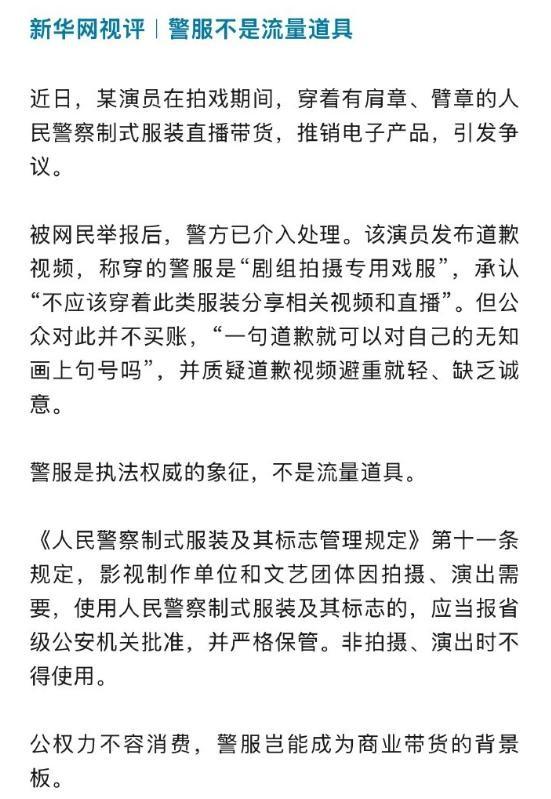 新华网视评｜警服不是流量道具

近日，某演员在拍戏期间，穿着有肩章、臂章的人民警察制式服装直播带货，推销电子产品，引发争议。

被网民举报后，警方已介入处理。该演员发布道歉视频，称穿的警服是“剧组拍摄专用戏服”，承认“不应该穿着此类服装分享相关视频和直播”。但公众对此并不买账，“一句道歉就可以对自己的无知画上句号吗”，并质疑道歉视频避重就轻、缺乏诚意。

警服是执法权威的象征，不是流量道具。

《人民警察制式服装及其标志管理规定》第十一条规定，影视制作单位和文艺团体因拍摄、演出需要，使用人民警察制式服装及其标志的，应当报省级公安机关批准，并严格保管。非拍摄、演出时不得使用。

公权力不容消费，警服岂能成为商业带货的背景板。